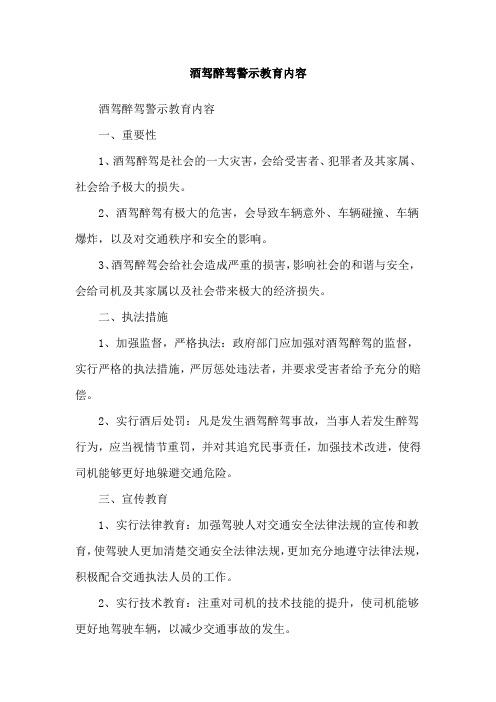 酒驾醉驾警示教育内容

酒驾醉驾警示教育内容

一、重要性

1、酒驾醉驾是社会的一大灾害，会给受害者、犯罪者及其家属、社会给予极大的损失。

2、酒驾醉驾有极大的危害，会导致车辆意外、车辆碰撞、车辆爆炸，以及对交通秩序和安全的影响。

3、酒驾醉驾会给社会造成严重的损害，影响社会的和谐与安全，会给司机及其家属以及社会带来极大的经济损失。

二、执法措施

1、加强监督，严格执法：政府部门应加强对酒驾醉驾的监督，实行严格的执法措施，严厉惩处违法者，并要求受害者给予充分的赔偿。

2、实行酒后处罚：凡是发生酒驾醉驾事故，当事人若发生醉驾行为，应当视情节重罚，并对其追究民事责任，加强技术改进，使得司机能够更好地躲避交通危险。

三、宣传教育

1、实行法律教育：加强驾驶人对交通安全法律法规的宣传和教育，使驾驶人更加清楚交通安全法律法规，更加充分地遵守法律法规，积极配合交通执法人员的工作。

2、实行技术教育：注重对司机的技术技能的提升，使司机能够更好地驾驶车辆，以减少交通事故的发生。